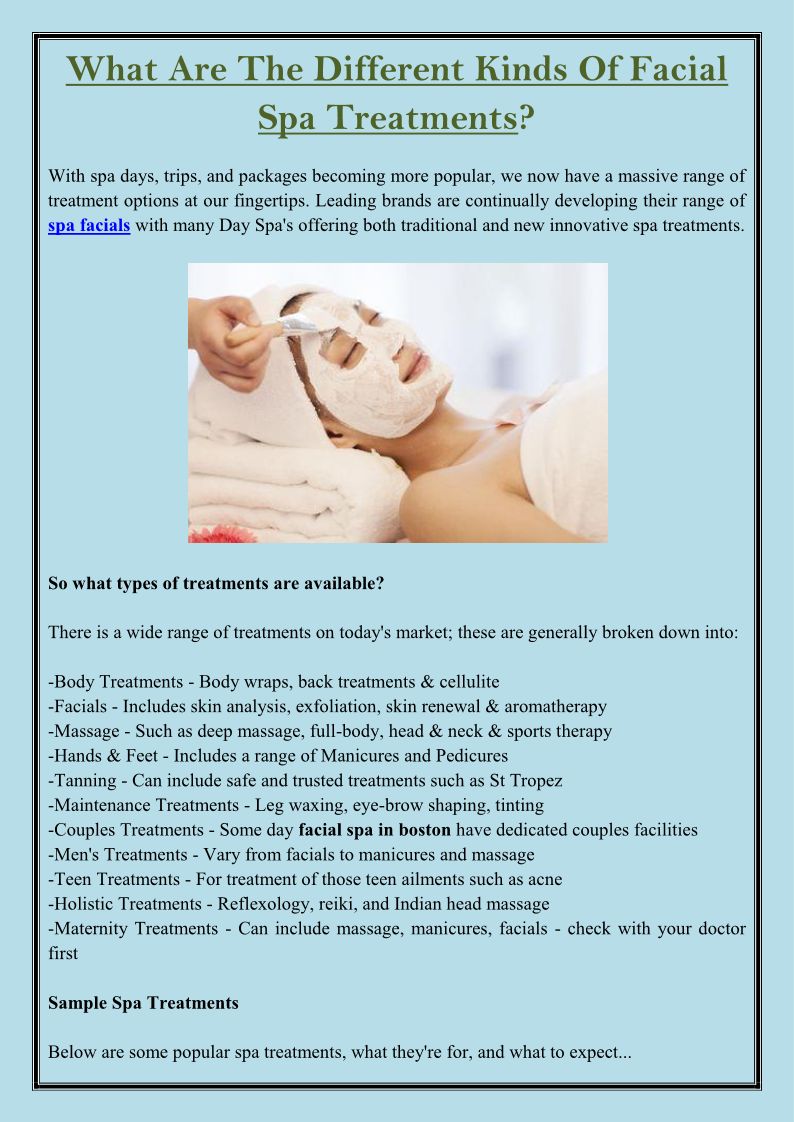 What Are The Different Kinds Of Facial Spa Treatments?

With spa days, trips, and packages becoming more popular, we now have a massive range of treatment options at our fingertips. Leading brands are continually developing their range of spa facials with many Day Spa's offering both traditional and new innovative spa treatments.

So what types of treatments are available?

There is a wide range of treatments on today's market; these are generally broken down into:

-Body Treatments - Body wraps, back treatments & cellulite
-Facials - Includes skin analysis, exfoliation, skin renewal & aromatherapy
-Massage - Such as deep massage, full-body, head & neck & sports therapy
-Hands & Feet - Includes a range of Manicures and Pedicures
-Tanning - Can include safe and trusted treatments such as St Tropez
-Maintenance Treatments - Leg waxing, eye-brow shaping, tinting
-Couples Treatments - Some day facial spa in boston have dedicated couples facilities
-Men's Treatments - Vary from facials to manicures and massage
-Teen Treatments - For treatment of those teen ailments such as acne
-Holistic Treatments - Reflexology, reiki, and Indian head massage
-Maternity Treatments - Can include massage, manicures, facials - check with your doctor first

Sample Spa Treatments

Below are some popular spa treatments, what they're for, and what to expect...